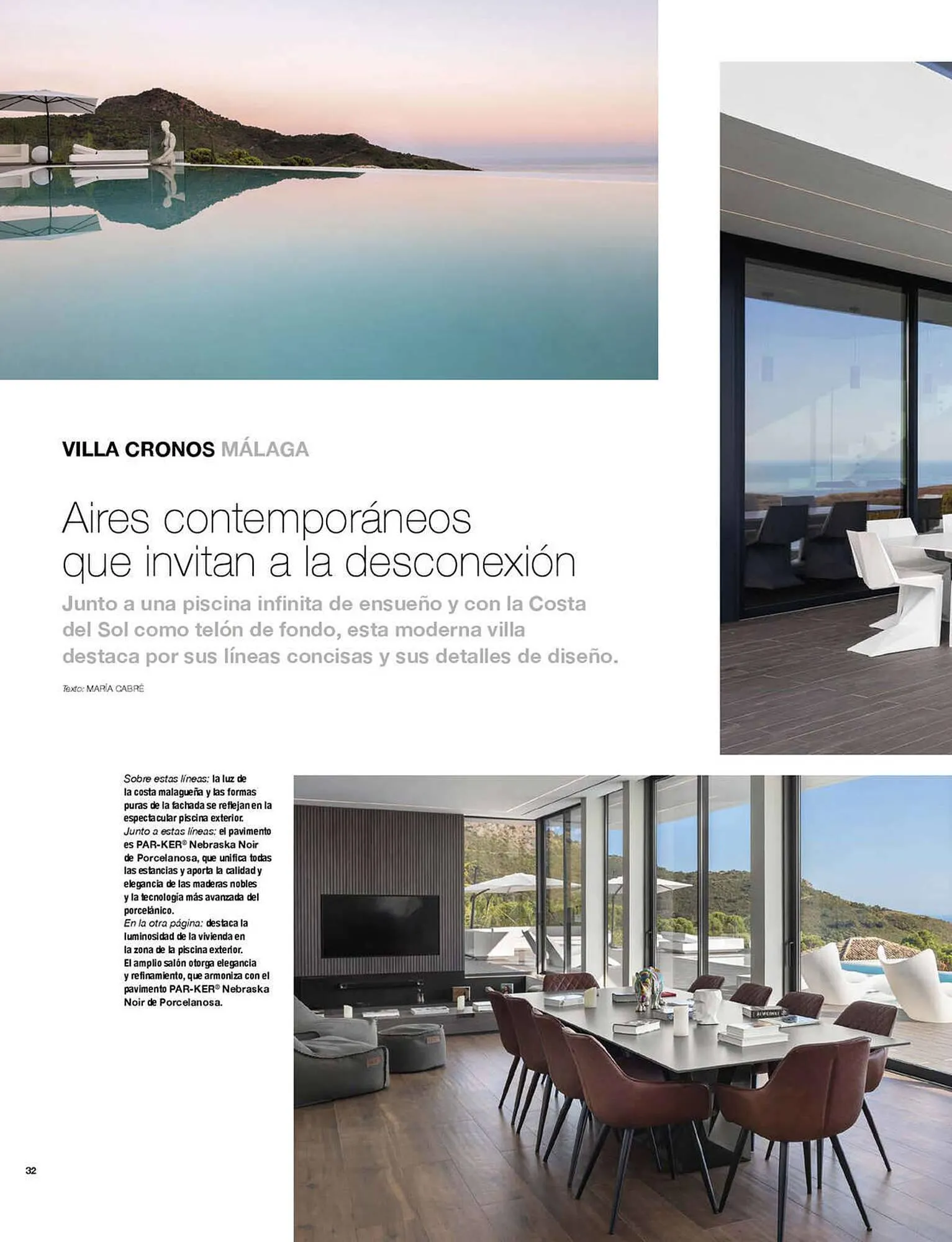 VILLA CRONOS MÁLAGA

Aires contemporáneos que invitan a la desconexión

Junto a una piscina infinita de ensueño y con la Costa del Sol como telón de fondo, esta moderna villa destaca por sus líneas concisas y sus detalles de diseño.

Texto: MARÍA CABRÉ

Sobre estas líneas: la luz de la costa malagueña y las formas puras de la fachada se reflejan en la espectacular piscina exterior. Junto a estas líneas: el pavimento es PAR-KER® Nebraska Noir de Porcelanosa, que unifica todas las estancias y aporta la calidad y elegancia de las maderas nobles y la tecnología más avanzada del porcelánico. En la otra página: destaca la luminosidad de la vivienda en la zona de la piscina exterior. El amplio salón otorga elegancia y refinamiento, que armoniza con el pavimento PAR-KER® Nebraska Noir de Porcelanosa.

32